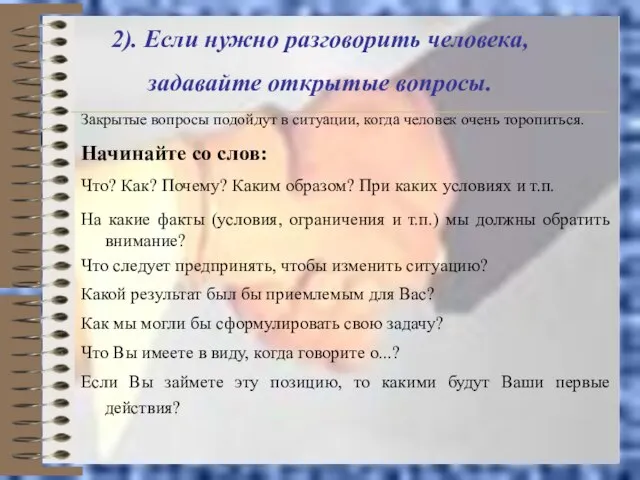 2). Если нужно разговорить человека, задавайте открытые вопросы.

Закрытые вопросы подойдут в ситуации, когда человек очень торопиться.

Начинайте со слов:

Что? Как? Почему? Каким образом? При каких условиях и т.п.

На какие факты (условия, ограничения и т.п.) мы должны обратить внимание?

Что следует предпринять, чтобы изменить ситуацию?

Какой результат был бы приемлемым для Вас?

Как мы могли бы сформулировать свою задачу?

Что Вы имеете в виду, когда говорите о...?

Если Вы займете эту позицию, то какими будут Ваши первые действия?